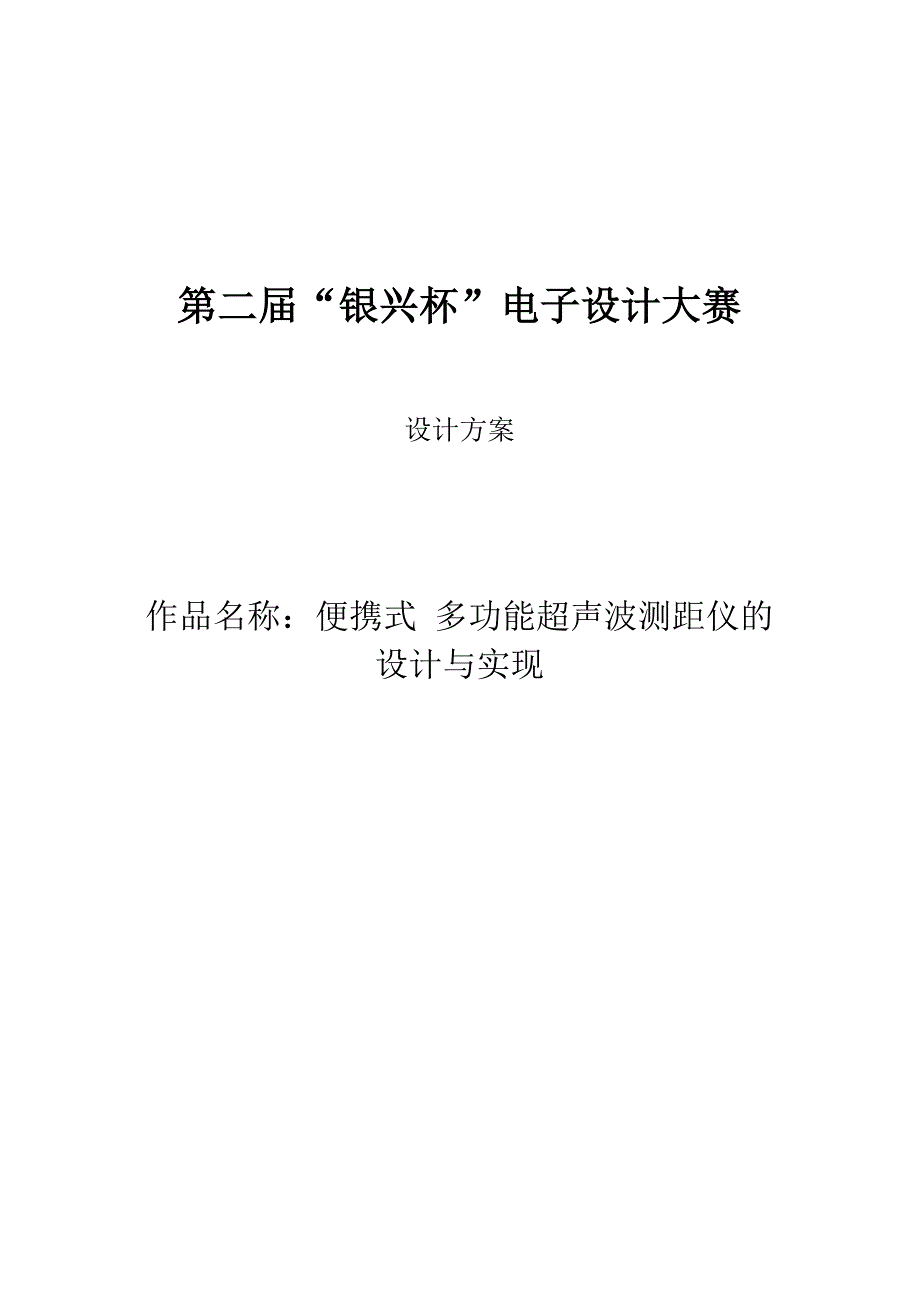 第二届“银兴杯”电子设计大赛

设计方案

作品名称：便携式 多功能超声波测距仪的设计与实现